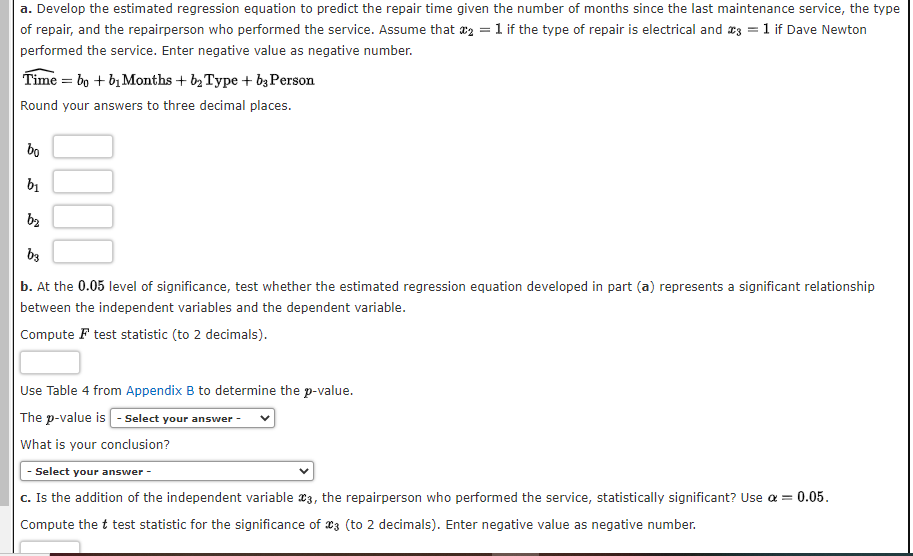 a. Develop the estimated regression equation to predict the repair time given the number of months since the last maintenance service, the type of repair, and the repairperson who performed the service. Assume that $x_2 = 1$ if the type of repair is electrical and $x_3 = 1$ if Dave Newton performed the service. Enter negative value as negative number.

$\widehat{\text{Time}} = b_0 + b_1\text{Months} + b_2\text{Type} + b_3\text{Person}$

Round your answers to three decimal places.

$b_0$

$b_1$

$b_2$

$b_3$

b. At the $0.05$ level of significance, test whether the estimated regression equation developed in part (a) represents a significant relationship between the independent variables and the dependent variable.

Compute $F$ test statistic (to 2 decimals).

Use Table 4 from Appendix B to determine the $p$-value.

The $p$-value is - Select your answer -

What is your conclusion?

- Select your answer -

c. Is the addition of the independent variable $x_3$, the repairperson who performed the service, statistically significant? Use $\alpha = 0.05$.

Compute the $t$ test statistic for the significance of $x_3$ (to 2 decimals). Enter negative value as negative number.